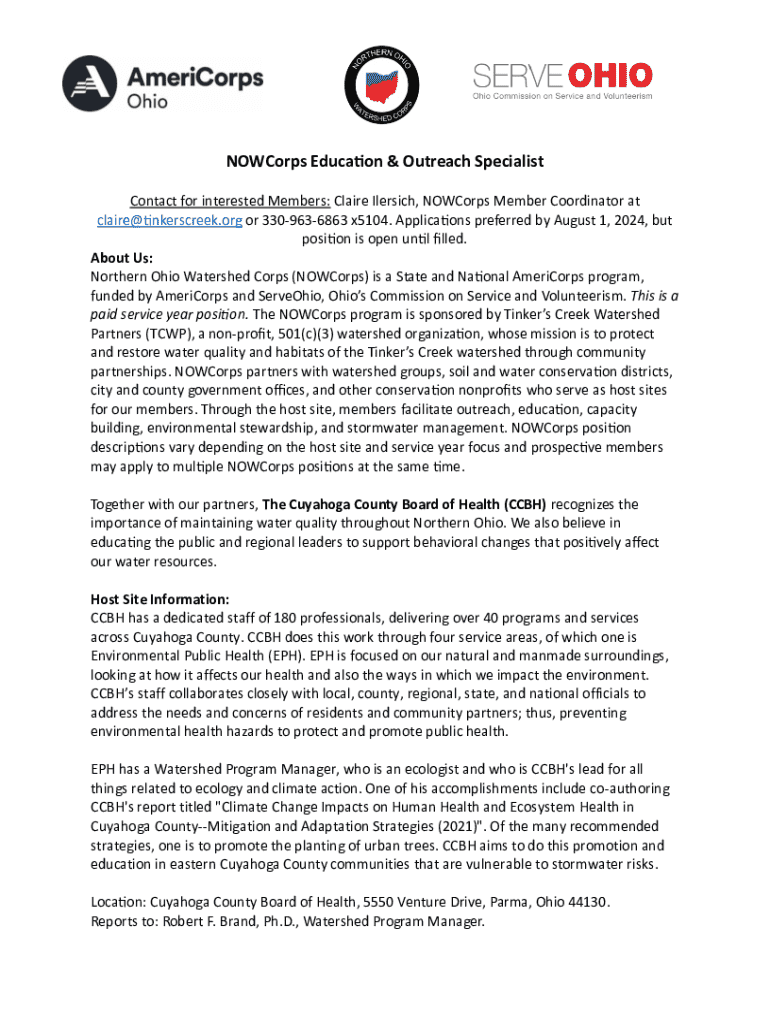 AmeriCorps Ohio

NORTHERN OHIO WATERSHED CORPS

SERVE OHIO
Ohio Commission on Service and Volunteerism

NOWCorps Education & Outreach Specialist

Contact for interested Members: Claire Ilersich, NOWCorps Member Coordinator at claire@tinkerscreek.org or 330-963-6863 x5104. Applications preferred by August 1, 2024, but position is open until filled.

About Us:
Northern Ohio Watershed Corps (NOWCorps) is a State and National AmeriCorps program, funded by AmeriCorps and ServeOhio, Ohio's Commission on Service and Volunteerism. This is a paid service year position. The NOWCorps program is sponsored by Tinker's Creek Watershed Partners (TCWP), a non-profit, 501(c)(3) watershed organization, whose mission is to protect and restore water quality and habitats of the Tinker's Creek watershed through community partnerships. NOWCorps partners with watershed groups, soil and water conservation districts, city and county government offices, and other conservation nonprofits who serve as host sites for our members. Through the host site, members facilitate outreach, education, capacity building, environmental stewardship, and stormwater management. NOWCorps position descriptions vary depending on the host site and service year focus and prospective members may apply to multiple NOWCorps positions at the same time.

Together with our partners, The Cuyahoga County Board of Health (CCBH) recognizes the importance of maintaining water quality throughout Northern Ohio. We also believe in educating the public and regional leaders to support behavioral changes that positively affect our water resources.

Host Site Information:
CCBH has a dedicated staff of 180 professionals, delivering over 40 programs and services across Cuyahoga County. CCBH does this work through four service areas, of which one is Environmental Public Health (EPH). EPH is focused on our natural and manmade surroundings, looking at how it affects our health and also the ways in which we impact the environment. CCBH's staff collaborates closely with local, county, regional, state, and national officials to address the needs and concerns of residents and community partners; thus, preventing environmental health hazards to protect and promote public health.

EPH has a Watershed Program Manager, who is an ecologist and who is CCBH's lead for all things related to ecology and climate action. One of his accomplishments include co-authoring CCBH's report titled "Climate Change Impacts on Human Health and Ecosystem Health in Cuyahoga County--Mitigation and Adaptation Strategies (2021)". Of the many recommended strategies, one is to promote the planting of urban trees. CCBH aims to do this promotion and education in eastern Cuyahoga County communities that are vulnerable to stormwater risks.

Location: Cuyahoga County Board of Health, 5550 Venture Drive, Parma, Ohio 44130.
Reports to: Robert F. Brand, Ph.D., Watershed Program Manager.